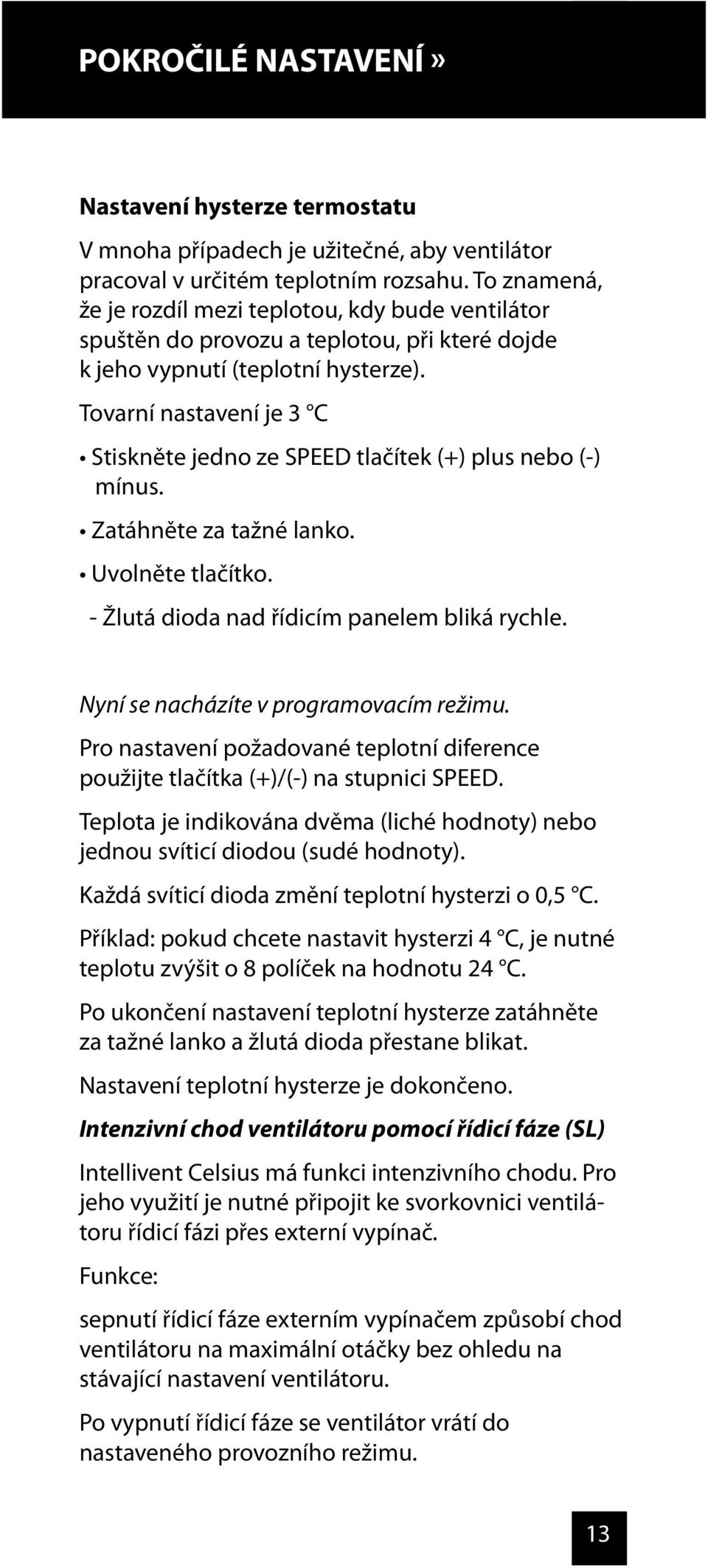 POKROČILÉ NASTAVENÍ »

Nastavení hysterze termostatu

V mnoha případech je užitečné, aby ventilátor pracoval v určitém teplotním rozsahu. To znamená, že je rozdíl mezi teplotou, kdy bude ventilátor spuštěn do provozu a teplotou, při které dojde k jeho vypnutí (teplotní hysterze).

Tovarní nastavení je 3 °C

• Stiskněte jedno ze SPEED tlačítek (+) plus nebo (-) mínus.

• Zatáhněte za tažné lanko.

• Uvolněte tlačítko.

- Žlutá dioda nad řídicím panelem bliká rychle.

Nyní se nacházíte v programovacím režimu.

Pro nastavení požadované teplotní diference použijte tlačítka (+)/(-) na stupnici SPEED.

Teplota je indikována dvěma (liché hodnoty) nebo jednou svíticí diodou (sudé hodnoty).

Každá svíticí dioda změní teplotní hysterzi o 0,5 °C.

Příklad: pokud chcete nastavit hysterzi 4 °C, je nutné teplotu zvýšit o 8 políček na hodnotu 24 °C.

Po ukončení nastavení teplotní hysterze zatáhněte za tažné lanko a žlutá dioda přestane blikat.

Nastavení teplotní hysterze je dokončeno.

Intenzivní chod ventilátoru pomocí řídicí fáze (SL)

Intellivent Celsius má funkci intenzivního chodu. Pro jeho využití je nutné připojit ke svorkovnici ventilátoru řídicí fázi přes externí vypínač.

Funkce:

sepnutí řídicí fáze externím vypínačem způsobí chod ventilátoru na maximální otáčky bez ohledu na stávající nastavení ventilátoru.

Po vypnutí řídicí fáze se ventilátor vrátí do nastaveného provozního režimu.

13